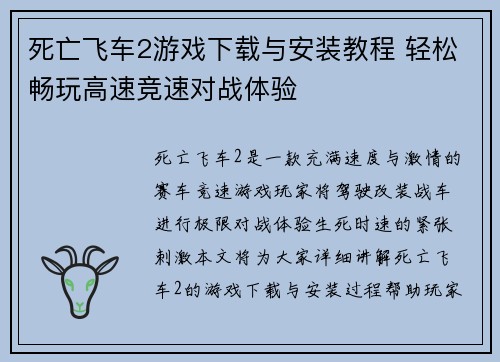 死亡飞车2游戏下载与安装教程 轻松畅玩高速竞速对战体验

死亡飞车2是一款充满速度与激情的赛车竞速游戏玩家将驾驶改装战车进行极限对战体验生死时速的紧张刺激本文将为大家详细讲解死亡飞车2的游戏下载与安装过程帮助玩家